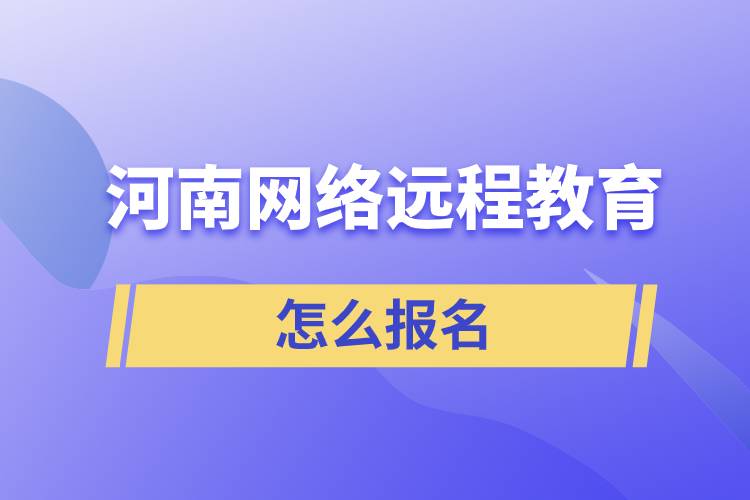 河南网络远程教育

怎么报名